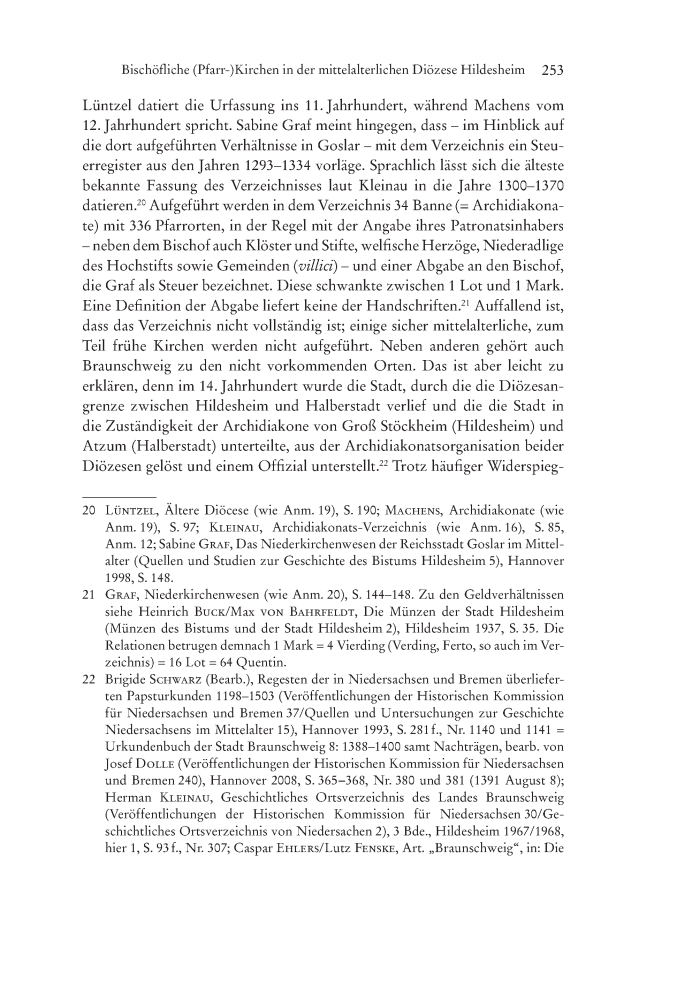 Bischöfliche (Pfarr-)Kirchen in der mittelalterlichen Diözese Hildesheim 253

Lüntzel datiert die Urfassung ins 11. Jahrhundert, während Machens vom 12. Jahrhundert spricht. Sabine Graf meint hingegen, dass – im Hinblick auf die dort aufgeführten Verhältnisse in Goslar – mit dem Verzeichnis ein Steuerregister aus den Jahren 1293–1334 vorläge. Sprachlich lässt sich die älteste bekannte Fassung des Verzeichnisses laut Kleinau in die Jahre 1300–1370 datieren.$^{20}$ Aufgeführt werden in dem Verzeichnis 34 Banne (= Archidiakonate) mit 336 Pfarrorten, in der Regel mit der Angabe ihres Patronatsinhabers – neben dem Bischof auch Klöster und Stifte, welfische Herzöge, Niederadlige des Hochstifts sowie Gemeinden (villici) – und einer Abgabe an den Bischof, die Graf als Steuer bezeichnet. Diese schwankte zwischen 1 Lot und 1 Mark. Eine Definition der Abgabe liefert keine der Handschriften.$^{21}$ Auffallend ist, dass das Verzeichnis nicht vollständig ist; einige sicher mittelalterliche, zum Teil frühe Kirchen werden nicht aufgeführt. Neben anderen gehört auch Braunschweig zu den nicht vorkommenden Orten. Das ist aber leicht zu erklären, denn im 14. Jahrhundert wurde die Stadt, durch die die Diözesangrenze zwischen Hildesheim und Halberstadt verlief und die die Stadt in die Zuständigkeit der Archidiakone von Groß Stöckheim (Hildesheim) und Atzum (Halberstadt) unterteilte, aus der Archidiakonatsorganisation beider Diözesen gelöst und einem Offizial unterstellt.$^{22}$ Trotz häufiger Widerspieg-

20 Lüntzel, Ältere Diöcese (wie Anm. 19), S. 190; Machens, Archidiakonate (wie Anm. 19), S. 97; Kleinau, Archidiakonats-Verzeichnis (wie Anm. 16), S. 85, Anm. 12; Sabine Graf, Das Niederkirchenwesen der Reichsstadt Goslar im Mittelalter (Quellen und Studien zur Geschichte des Bistums Hildesheim 5), Hannover 1998, S. 148.

21 Graf, Niederkirchenwesen (wie Anm. 20), S. 144–148. Zu den Geldverhältnissen siehe Heinrich Buck/Max von Bahrfeldt, Die Münzen der Stadt Hildesheim (Münzen des Bistums und der Stadt Hildesheim 2), Hildesheim 1937, S. 35. Die Relationen betrugen demnach 1 Mark = 4 Vierding (Verding, Ferto, so auch im Verzeichnis) = 16 Lot = 64 Quentin.

22 Brigide Schwarz (Bearb.), Regesten der in Niedersachsen und Bremen überlieferten Papsturkunden 1198–1503 (Veröffentlichungen der Historischen Kommission für Niedersachsen und Bremen 37/Quellen und Untersuchungen zur Geschichte Niedersachsens im Mittelalter 15), Hannover 1993, S. 281 f., Nr. 1140 und 1141 = Urkundenbuch der Stadt Braunschweig 8: 1388–1400 samt Nachträgen, bearb. von Josef Dolle (Veröffentlichungen der Historischen Kommission für Niedersachsen und Bremen 240), Hannover 2008, S. 365–368, Nr. 380 und 381 (1391 August 8); Herman Kleinau, Geschichtliches Ortsverzeichnis des Landes Braunschweig (Veröffentlichungen der Historischen Kommission für Niedersachsen 30/Geschichtliches Ortsverzeichnis von Niedersachen 2), 3 Bde., Hildesheim 1967/1968, hier 1, S. 93 f., Nr. 307; Caspar Ehlers/Lutz Fenske, Art. „Braunschweig“, in: Die